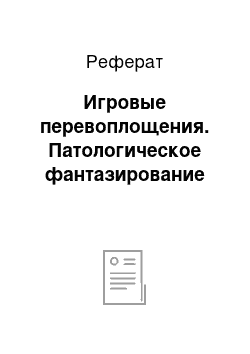 Реферат

Игровые перевоплощения. Патологическое фантазирование